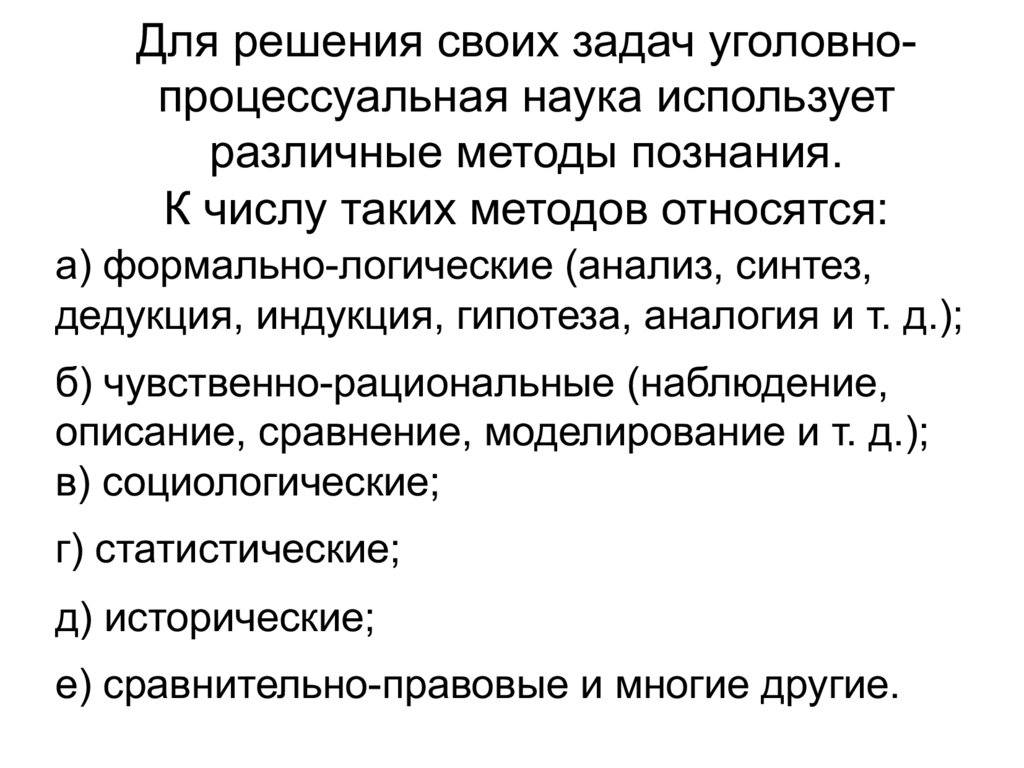 Для решения своих задач уголовно-процессуальная наука использует различные методы познания.
К числу таких методов относятся:

а) формально-логические (анализ, синтез, дедукция, индукция, гипотеза, аналогия и т. д.);

б) чувственно-рациональные (наблюдение, описание, сравнение, моделирование и т. д.);
в) социологические;

г) статистические;

д) исторические;

е) сравнительно-правовые и многие другие.